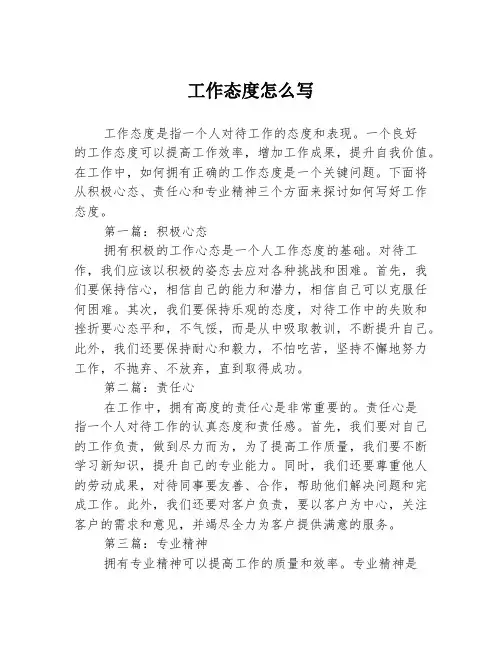 工作态度怎么写

工作态度是指一个人对待工作的态度和表现。一个良好的工作态度可以提高工作效率，增加工作成果，提升自我价值。在工作中，如何拥有正确的工作态度是一个关键问题。下面将从积极心态、责任心和专业精神三个方面来探讨如何写好工作态度。

第一篇：积极心态

拥有积极的工作心态是一个人工作态度的基础。对待工作，我们应该以积极的姿态去应对各种挑战和困难。首先，我们要保持信心，相信自己的能力和潜力，相信自己可以克服任何困难。其次，我们要保持乐观的态度，对待工作中的失败和挫折要心态平和，不气馁，而是从中吸取教训，不断提升自己。此外，我们还要保持耐心和毅力，不怕吃苦，坚持不懈地努力工作，不抛弃、不放弃，直到取得成功。

第二篇：责任心

在工作中，拥有高度的责任心是非常重要的。责任心是指一个人对待工作的认真态度和责任感。首先，我们要对自己的工作负责，做到尽力而为，为了提高工作质量，我们要不断学习新知识，提升自己的专业能力。同时，我们还要尊重他人的劳动成果，对待同事要友善、合作，帮助他们解决问题和完成工作。此外，我们还要对客户负责，要以客户为中心，关注客户的需求和意见，并竭尽全力为客户提供满意的服务。

第三篇：专业精神

拥有专业精神可以提高工作的质量和效率。专业精神是